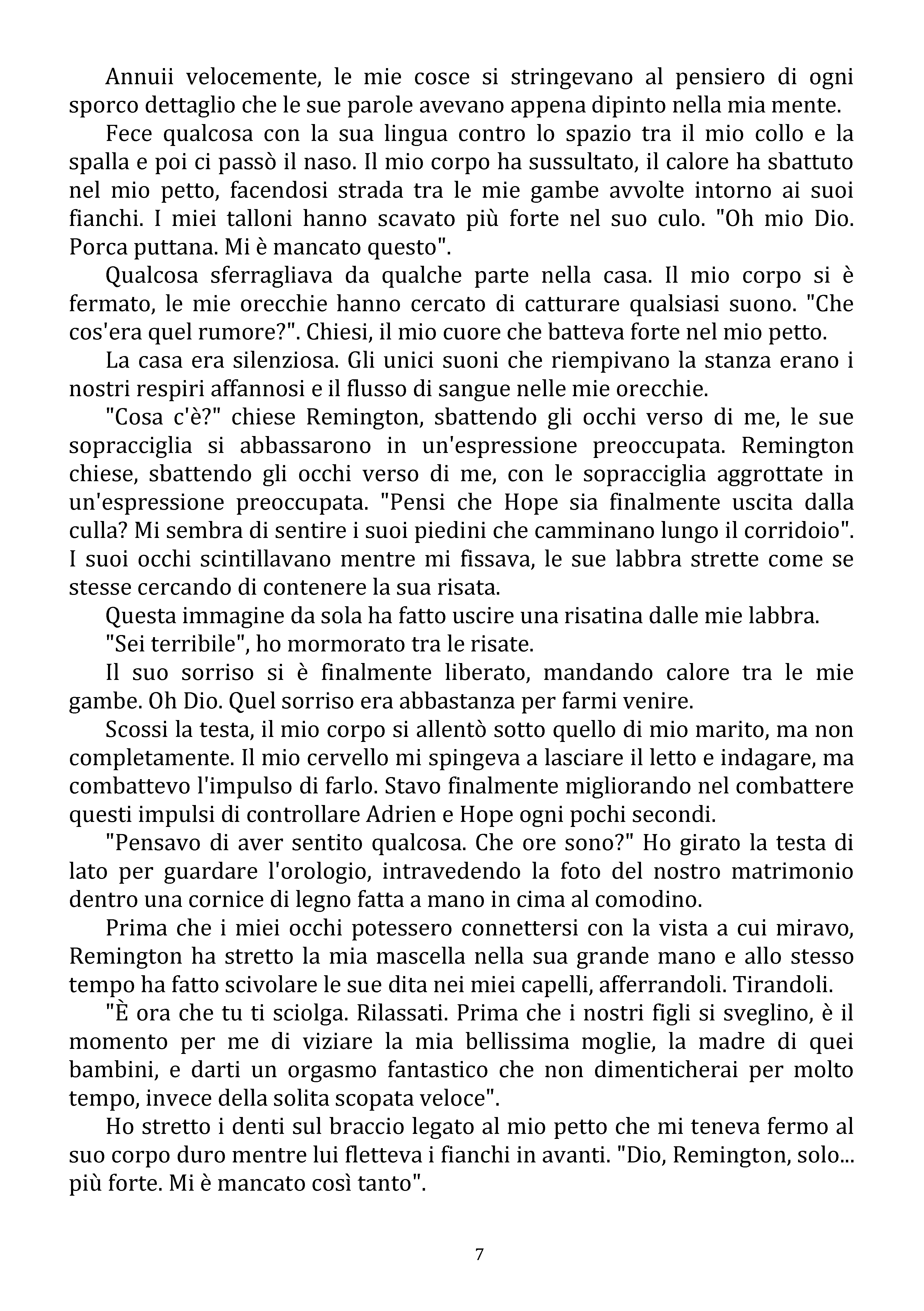 Annuii velocemente, le mie cosce si stringevano al pensiero di ogni sporco dettaglio che le sue parole avevano appena dipinto nella mia mente.

Fece qualcosa con la sua lingua contro lo spazio tra il mio collo e la spalla e poi ci passò il naso. Il mio corpo ha sussultato, il calore ha sbattuto nel mio petto, facendosi strada tra le mie gambe avvolte intorno ai suoi fianchi. I miei talloni hanno scavato più forte nel suo culo. "Oh mio Dio. Porca puttana. Mi è mancato questo".

Qualcosa sferragliava da qualche parte nella casa. Il mio corpo si è fermato, le mie orecchie hanno cercato di catturare qualsiasi suono. "Che cos'era quel rumore?". Chiesi, il mio cuore che batteva forte nel mio petto.

La casa era silenziosa. Gli unici suoni che riempivano la stanza erano i nostri respiri affannosi e il flusso di sangue nelle mie orecchie.

"Cosa c'è?" chiese Remington, sbattendo gli occhi verso di me, le sue sopracciglia si abbassarono in un'espressione preoccupata. Remington chiese, sbattendo gli occhi verso di me, con le sopracciglia aggrottate in un'espressione preoccupata. "Pensi che Hope sia finalmente uscita dalla culla? Mi sembra di sentire i suoi piedini che camminano lungo il corridoio". I suoi occhi scintillavano mentre mi fissava, le sue labbra strette come se stesse cercando di contenere la sua risata.

Questa immagine da sola ha fatto uscire una risatina dalle mie labbra.

"Sei terribile", ho mormorato tra le risate.

Il suo sorriso si è finalmente liberato, mandando calore tra le mie gambe. Oh Dio. Quel sorriso era abbastanza per farmi venire.

Scossi la testa, il mio corpo si allentò sotto quello di mio marito, ma non completamente. Il mio cervello mi spingeva a lasciare il letto e indagare, ma combattevo l'impulso di farlo. Stavo finalmente migliorando nel combattere questi impulsi di controllare Adrien e Hope ogni pochi secondi.

"Pensavo di aver sentito qualcosa. Che ore sono?" Ho girato la testa di lato per guardare l'orologio, intravedendo la foto del nostro matrimonio dentro una cornice di legno fatta a mano in cima al comodino.

Prima che i miei occhi potessero connettersi con la vista a cui miravo, Remington ha stretto la mia mascella nella sua grande mano e allo stesso tempo ha fatto scivolare le sue dita nei miei capelli, afferrandoli. Tirandoli.

"È ora che tu ti sciolga. Rilassati. Prima che i nostri figli si sveglino, è il momento per me di viziare la mia bellissima moglie, la madre di quei bambini, e darti un orgasmo fantastico che non dimenticherai per molto tempo, invece della solita scopata veloce".

Ho stretto i denti sul braccio legato al mio petto che mi teneva fermo al suo corpo duro mentre lui fletteva i fianchi in avanti. "Dio, Remington, solo... più forte. Mi è mancato così tanto".

7